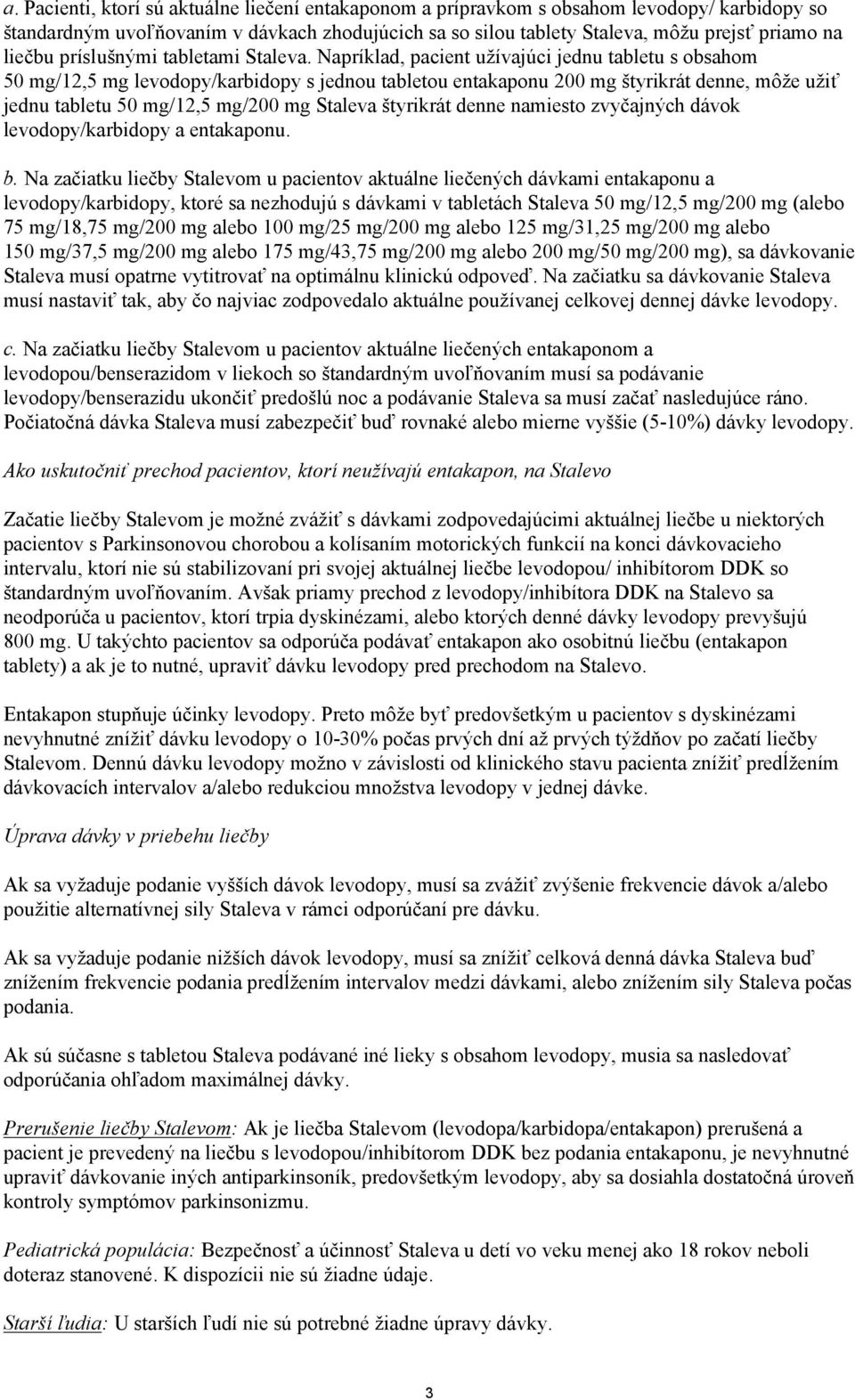 a. Pacienti, ktorí sú aktuálne liečení entakaponom a prípravkom s obsahom levodopy/ karbidopy so štandardným uvoľňovaním v dávkach zhodujúcich sa so silou tablety Staleva, môžu prejsť priamo na liečbu príslušnými tabletami Staleva. Napríklad, pacient užívajúci jednu tabletu s obsahom 50 mg/12,5 mg levodopy/karbidopy s jednou tabletou entakaponu 200 mg štyrikrát denne, môže užiť jednu tabletu 50 mg/12,5 mg/200 mg Staleva štyrikrát denne namiesto zvyčajných dávok levodopy/karbidopy a entakaponu.

b. Na začiatku liečby Stalevom u pacientov aktuálne liečených dávkami entakaponu a levodopy/karbidopy, ktoré sa nezhodujú s dávkami v tabletách Staleva 50 mg/12,5 mg/200 mg (alebo 75 mg/18,75 mg/200 mg alebo 100 mg/25 mg/200 mg alebo 125 mg/31,25 mg/200 mg alebo 150 mg/37,5 mg/200 mg alebo 175 mg/43,75 mg/200 mg alebo 200 mg/50 mg/200 mg), sa dávkovanie Staleva musí opatrne vytitrovať na optimálnu klinickú odpoveď. Na začiatku sa dávkovanie Staleva musí nastaviť tak, aby čo najviac zodpovedalo aktuálne používanej celkovej dennej dávke levodopy.

c. Na začiatku liečby Stalevom u pacientov aktuálne liečených entakaponom a levodopou/benserazidom v liekoch so štandardným uvoľňovaním musí sa podávanie levodopy/benserazidu ukončiť predošlú noc a podávanie Staleva sa musí začať nasledujúce ráno. Počiatočná dávka Staleva musí zabezpečiť buď rovnaké alebo mierne vyššie (5-10%) dávky levodopy.

Ako uskutočniť prechod pacientov, ktorí neužívajú entakapon, na Stalevo

Začatie liečby Stalevom je možné zvážiť s dávkami zodpovedajúcimi aktuálnej liečbe u niektorých pacientov s Parkinsonovou chorobou a kolísaním motorických funkcií na konci dávkovacieho intervalu, ktorí nie sú stabilizovaní pri svojej aktuálnej liečbe levodopou/ inhibítorom DDK so štandardným uvoľňovaním. Avšak priamy prechod z levodopy/inhibítora DDK na Stalevo sa neodporúča u pacientov, ktorí trpia dyskinézami, alebo ktorých denné dávky levodopy prevyšujú 800 mg. U takýchto pacientov sa odporúča podávať entakapon ako osobitnú liečbu (entakapon tablety) a ak je to nutné, upraviť dávku levodopy pred prechodom na Stalevo.

Entakapon stupňuje účinky levodopy. Preto môže byť predovšetkým u pacientov s dyskinézami nevyhnutné znížiť dávku levodopy o 10-30% počas prvých dní až prvých týždňov po začatí liečby Stalevom. Dennú dávku levodopy možno v závislosti od klinického stavu pacienta znížiť predĺžením dávkovacích intervalov a/alebo redukciou množstva levodopy v jednej dávke.

Úprava dávky v priebehu liečby

Ak sa vyžaduje podanie vyšších dávok levodopy, musí sa zvážiť zvýšenie frekvencie dávok a/alebo použitie alternatívnej sily Staleva v rámci odporúčaní pre dávku.

Ak sa vyžaduje podanie nižších dávok levodopy, musí sa znížiť celková denná dávka Staleva buď znížením frekvencie podania predĺžením intervalov medzi dávkami, alebo znížením sily Staleva počas podania.

Ak sú súčasne s tabletou Staleva podávané iné lieky s obsahom levodopy, musia sa nasledovať odporúčania ohľadom maximálnej dávky.

Prerušenie liečby Stalevom: Ak je liečba Stalevom (levodopa/karbidopa/entakapon) prerušená a pacient je prevedený na liečbu s levodopou/inhibítorom DDK bez podania entakaponu, je nevyhnutné upraviť dávkovanie iných antiparkinsoník, predovšetkým levodopy, aby sa dosiahla dostatočná úroveň kontroly symptómov parkinsonizmu.

Pediatrická populácia: Bezpečnosť a účinnosť Staleva u detí vo veku menej ako 18 rokov neboli doteraz stanovené. K dispozícii nie sú žiadne údaje.

Starší ľudia: U starších ľudí nie sú potrebné žiadne úpravy dávky.

3